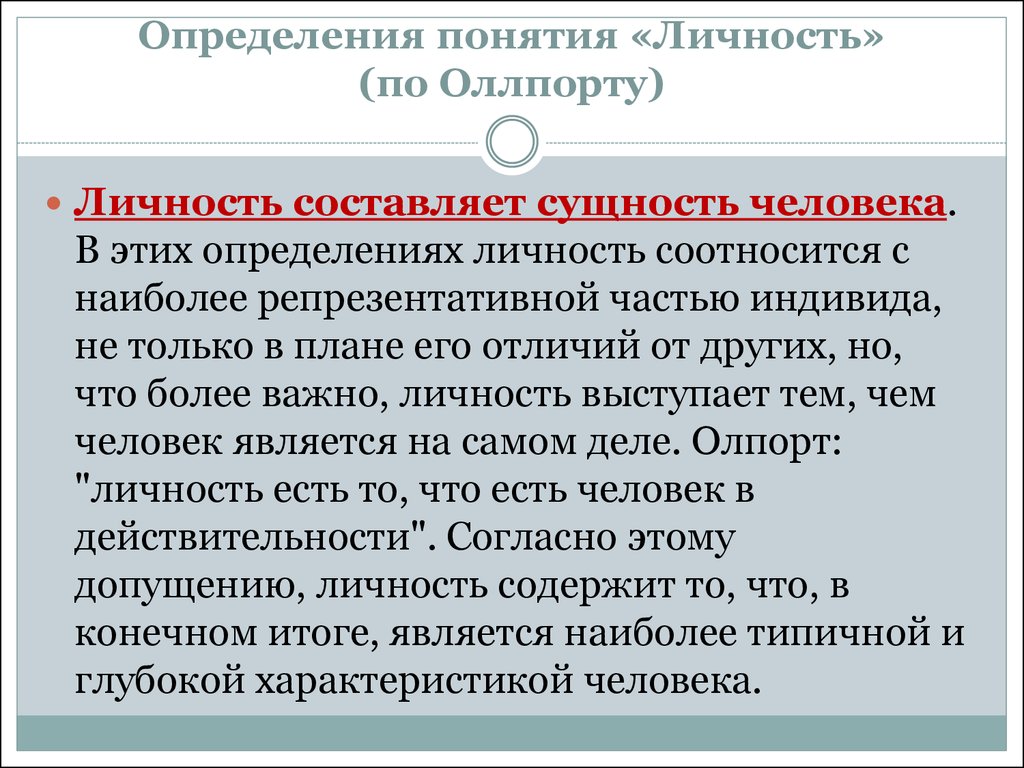 Определения понятия «Личность» (по Оллпорту)

Личность составляет сущность человека. В этих определениях личность соотносится с наиболее репрезентативной частью индивида, не только в плане его отличий от других, но, что более важно, личность выступает тем, чем человек является на самом деле. Олпорт: "личность есть то, что есть человек в действительности". Согласно этому допущению, личность содержит то, что, в конечном итоге, является наиболее типичной и глубокой характеристикой человека.